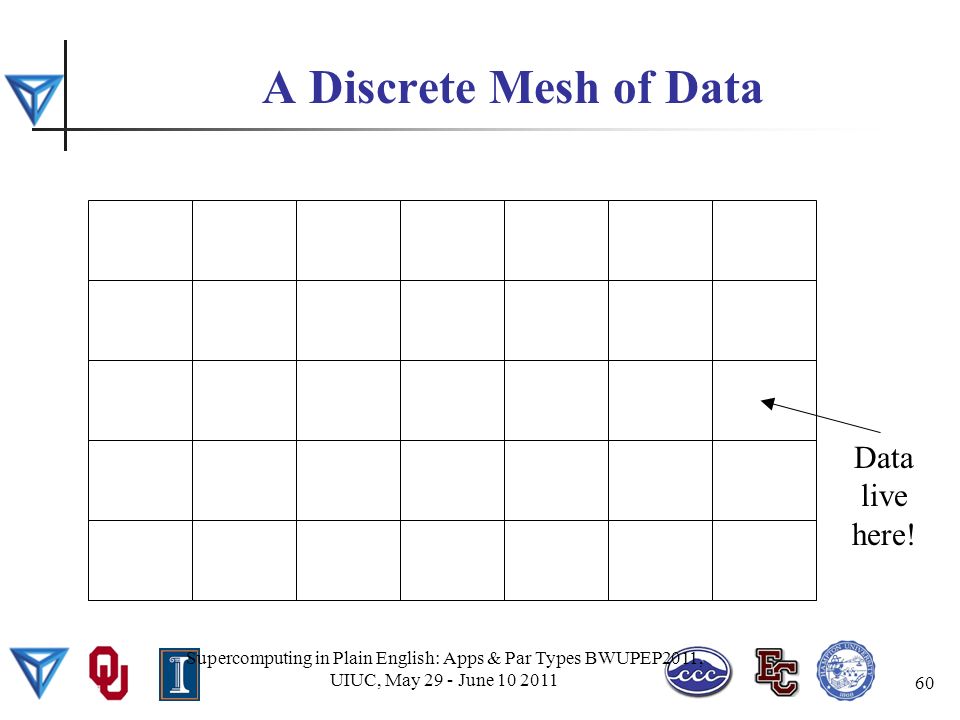 A Discrete Mesh of Data

Data live here!

Supercomputing in Plain English: Apps & Par Types BWUPEP2011, UIUC, May 29 - June 10 2011

60